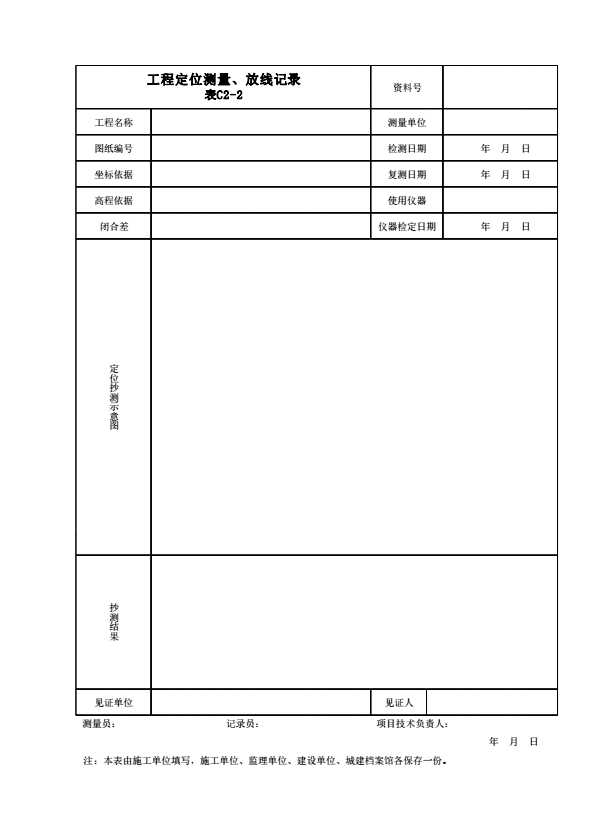 | 工程定位测量、放线记录 表C2-2 | | 资料号 | |
|---|---|---|---|
| 工程名称 | | 测量单位 | |
| 图纸编号 | | 检测日期 | 年 月 日 |
| 坐标依据 | | 复测日期 | 年 月 日 |
| 高程依据 | | 使用仪器 | |
| 闭合差 | | 仪器检定日期 | 年 月 日 |
| 定位抄测示意图 | | | |
| 抄测结果 | | | |
| 见证单位 | | 见证人 | |

测量员： 记录员： 项目技术负责人：

年 月 日

注：本表由施工单位填写，施工单位、监理单位、建设单位、城建档案馆各保存一份。